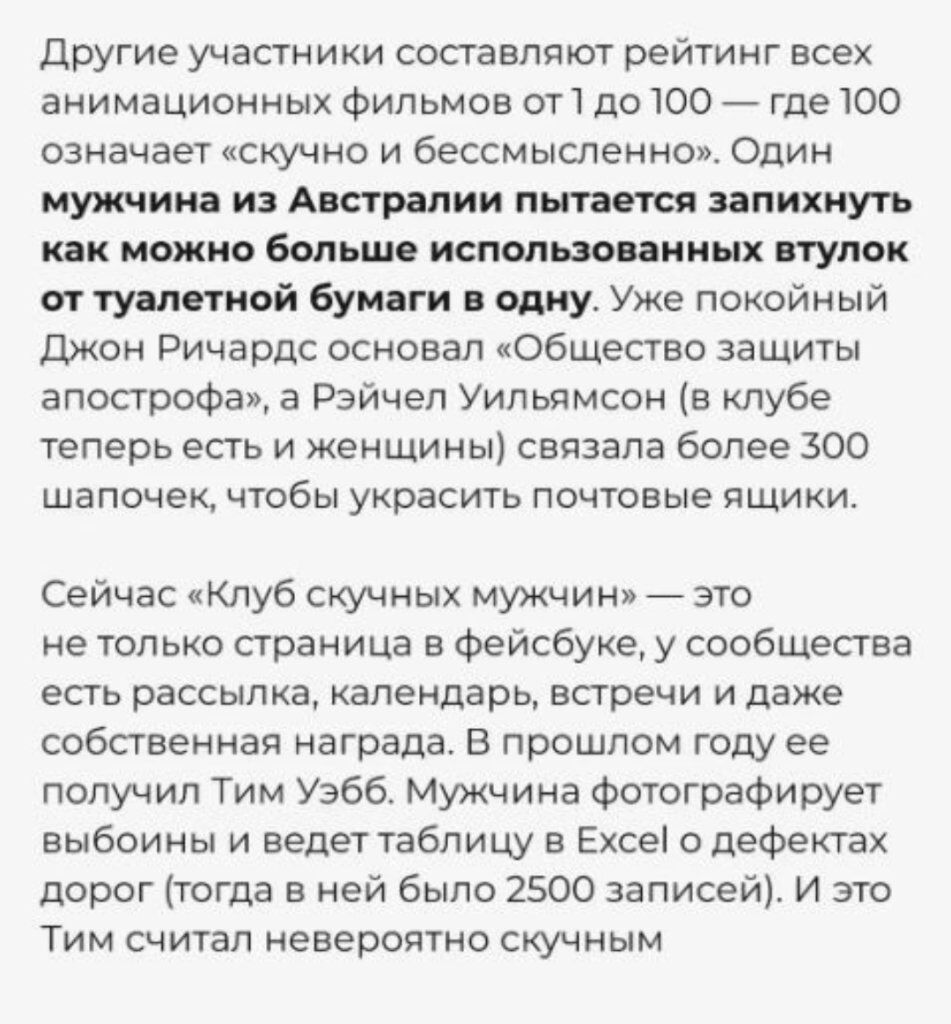 Другие участники составляют рейтинг всех анимационных фильмов от 1 до 100 — где 100 означает «скучно и бессмысленно». Один мужчина из Австралии пытается запихнуть как можно больше использованных втулок от туалетной бумаги в одну. Уже покойный Джон Ричардс основал «Общество защиты апострофа», а Рэйчел Уильямсон (в клубе теперь есть и женщины) связала более 300 шапочек, чтобы украсить почтовые ящики.

Сейчас «Клуб скучных мужчин» — это не только страница в фейсбуке, у сообщества есть рассылка, календарь, встречи и даже собственная награда. В прошлом году ее получил Тим Уэбб. Мужчина фотографирует выбоины и ведет таблицу в Excel о дефектах дорог (тогда в ней было 2500 записей). И это Тим считал невероятно скучным